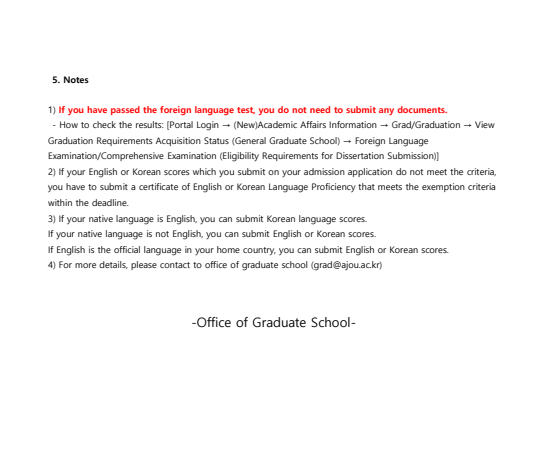 5. Notes

1) If you have passed the foreign language test, you do not need to submit any documents.
- How to check the results: [Portal Login → (New)Academic Affairs Information → Grad/Graduation → View Graduation Requirements Acquisition Status (General Graduate School) → Foreign Language Examination/Comprehensive Examination (Eligibility Requirements for Dissertation Submission)]
2) If your English or Korean scores which you submit on your admission application do not meet the criteria, you have to submit a certificate of English or Korean Language Proficiency that meets the exemption criteria within the deadline.
3) If your native language is English, you can submit Korean language scores.
If your native language is not English, you can submit English or Korean scores.
If English is the official language in your home country, you can submit English or Korean scores.
4) For more details, please contact to office of graduate school (grad@ajou.ac.kr)

-Office of Graduate School-